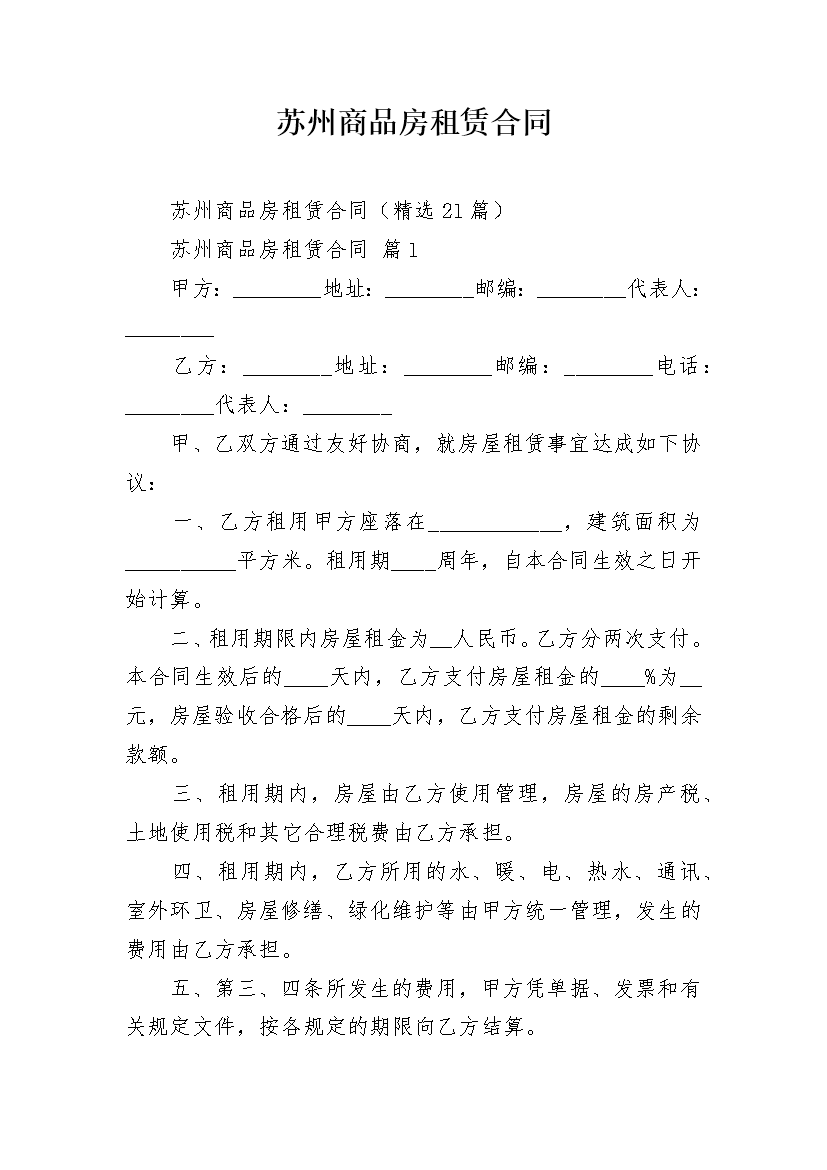 苏州商品房租赁合同

苏州商品房租赁合同（精选21篇）

苏州商品房租赁合同 篇1

甲方：________地址：________邮编：________代表人：________

乙方：________地址：________邮编：________电话：________代表人：________

甲、乙双方通过友好协商，就房屋租赁事宜达成如下协议：

一、乙方租用甲方座落在____________，建筑面积为__________平方米。租用期____周年，自本合同生效之日开始计算。

二、租用期限内房屋租金为__人民币。乙方分两次支付。本合同生效后的____天内，乙方支付房屋租金的____%为__元，房屋验收合格后的____天内，乙方支付房屋租金的剩余款额。

三、租用期内，房屋由乙方使用管理，房屋的房产税、土地使用税和其它合理税费由乙方承担。

四、租用期内，乙方所用的水、暖、电、热水、通讯、室外环卫、房屋修缮、绿化维护等由甲方统一管理，发生的费用由乙方承担。

五、第三、四条所发生的费用，甲方凭单据、发票和有关规定文件，按各规定的期限向乙方结算。